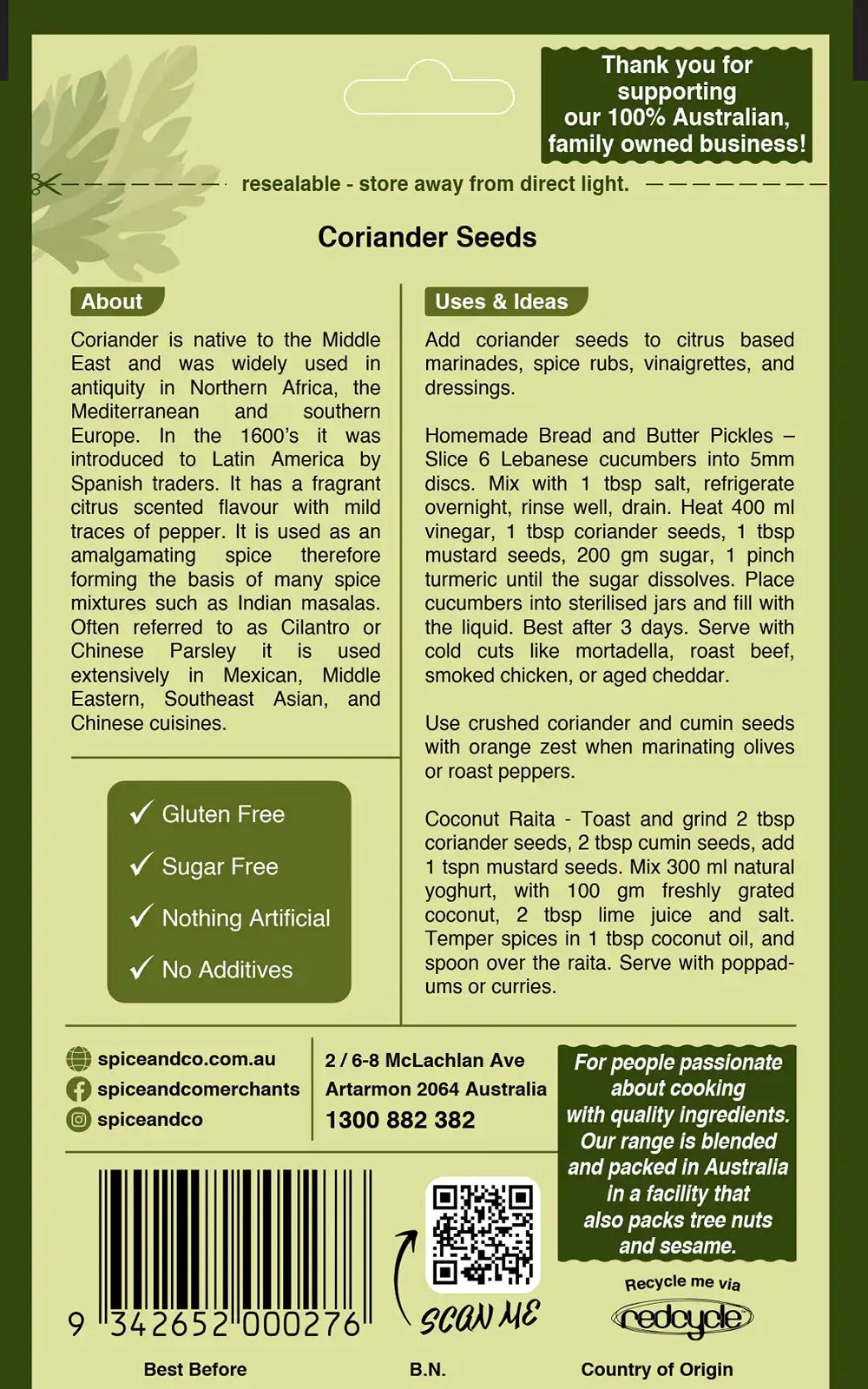 Thank you for supporting our 100% Australian, family owned business!

resealable - store away from direct light.

Coriander Seeds

About

Coriander is native to the Middle East and was widely used in antiquity in Northern Africa, the Mediterranean and southern Europe. In the 1600's it was introduced to Latin America by Spanish traders. It has a fragrant citrus scented flavour with mild traces of pepper. It is used as an amalgamating spice therefore forming the basis of many spice mixtures such as Indian masalas. Often referred to as Cilantro or Chinese Parsley it is used extensively in Mexican, Middle Eastern, Southeast Asian, and Chinese cuisines.

✓ Gluten Free
✓ Sugar Free
✓ Nothing Artificial
✓ No Additives

Uses & Ideas

Add coriander seeds to citrus based marinades, spice rubs, vinaigrettes, and dressings.

Homemade Bread and Butter Pickles – Slice 6 Lebanese cucumbers into 5mm discs. Mix with 1 tbsp salt, refrigerate overnight, rinse well, drain. Heat 400 ml vinegar, 1 tbsp coriander seeds, 1 tbsp mustard seeds, 200 gm sugar, 1 pinch turmeric until the sugar dissolves. Place cucumbers into sterilised jars and fill with the liquid. Best after 3 days. Serve with cold cuts like mortadella, roast beef, smoked chicken, or aged cheddar.

Use crushed coriander and cumin seeds with orange zest when marinating olives or roast peppers.

Coconut Raita - Toast and grind 2 tbsp coriander seeds, 2 tbsp cumin seeds, add 1 tspn mustard seeds. Mix 300 ml natural yoghurt, with 100 gm freshly grated coconut, 2 tbsp lime juice and salt. Temper spices in 1 tbsp coconut oil, and spoon over the raita. Serve with poppadums or curries.

spiceandco.com.au
spiceandcomerchants
spiceandco

2 / 6-8 McLachlan Ave
Artarmon 2064 Australia
1300 882 382

For people passionate about cooking with quality ingredients. Our range is blended and packed in Australia in a facility that also packs tree nuts and sesame.

9 342652 000276

SCAN ME

Recycle me via
redcycle

Best Before

B.N.

Country of Origin